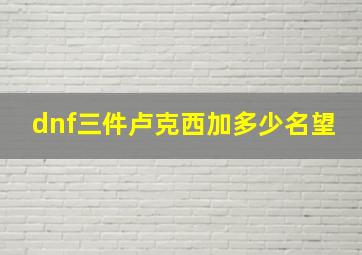 dnf三件卢克西加多少名望